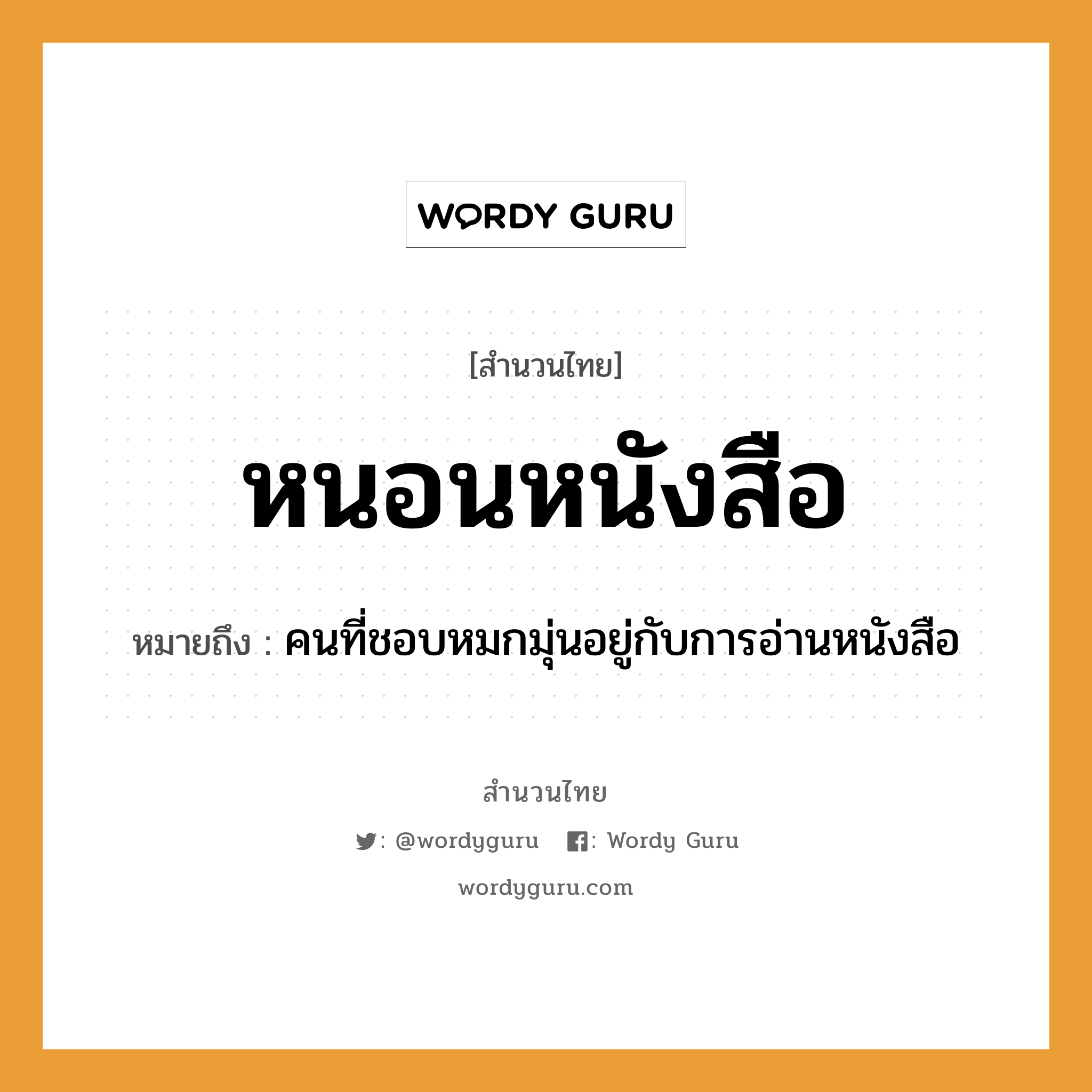 WORDY GURU

[สำนวนไทย]

หนอนหนังสือ

หมายถึง : คนที่ชอบหมกมุ่นอยู่กับการอ่านหนังสือ

สำนวนไทย

: @wordyguru  : Wordy Guru

wordyguru.com